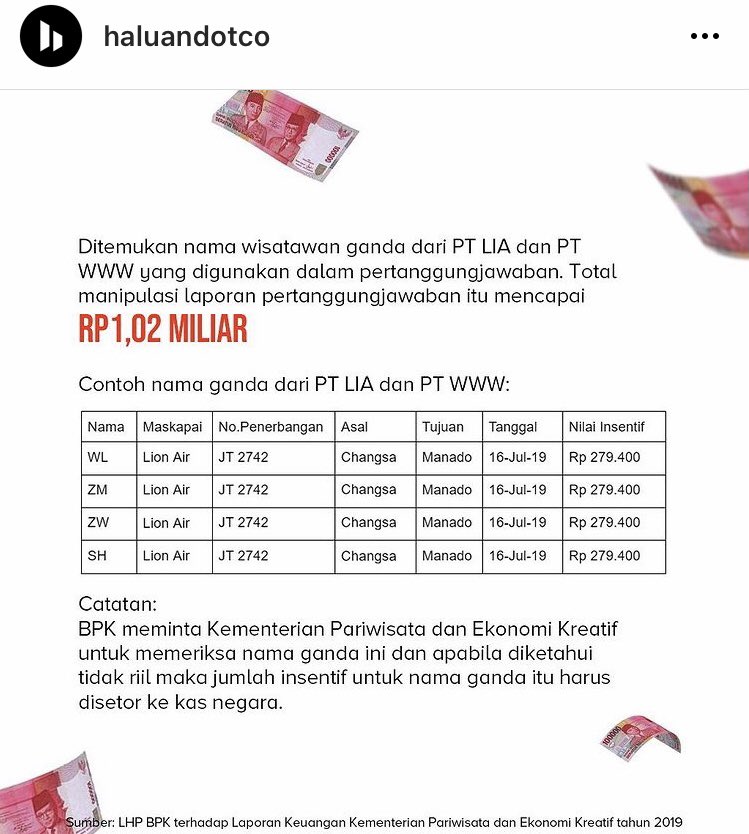 haluandotco

Ditemukan nama wisatawan ganda dari PT LIA dan PT WWW yang digunakan dalam pertanggungjawaban. Total manipulasi laporan pertanggungjawaban itu mencapai

RP1,02 MILIAR

Contoh nama ganda dari PT LIA dan PT WWW:

| Nama | Maskapai | No.Penerbangan | Asal | Tujuan | Tanggal | Nilai Insentif |
|---|---|---|---|---|---|---|
| WL | Lion Air | JT 2742 | Changsa | Manado | 16-Jul-19 | Rp 279.400 |
| ZM | Lion Air | JT 2742 | Changsa | Manado | 16-Jul-19 | Rp 279.400 |
| ZW | Lion Air | JT 2742 | Changsa | Manado | 16-Jul-19 | Rp 279.400 |
| SH | Lion Air | JT 2742 | Changsa | Manado | 16-Jul-19 | Rp 279.400 |

Catatan:
BPK meminta Kementerian Pariwisata dan Ekonomi Kreatif untuk memeriksa nama ganda ini dan apabila diketahui tidak riil maka jumlah insentif untuk nama ganda itu harus disetor ke kas negara.

Sumber: LHP BPK terhadap Laporan Keuangan Kementerian Pariwisata dan Ekonomi Kreatif tahun 2019